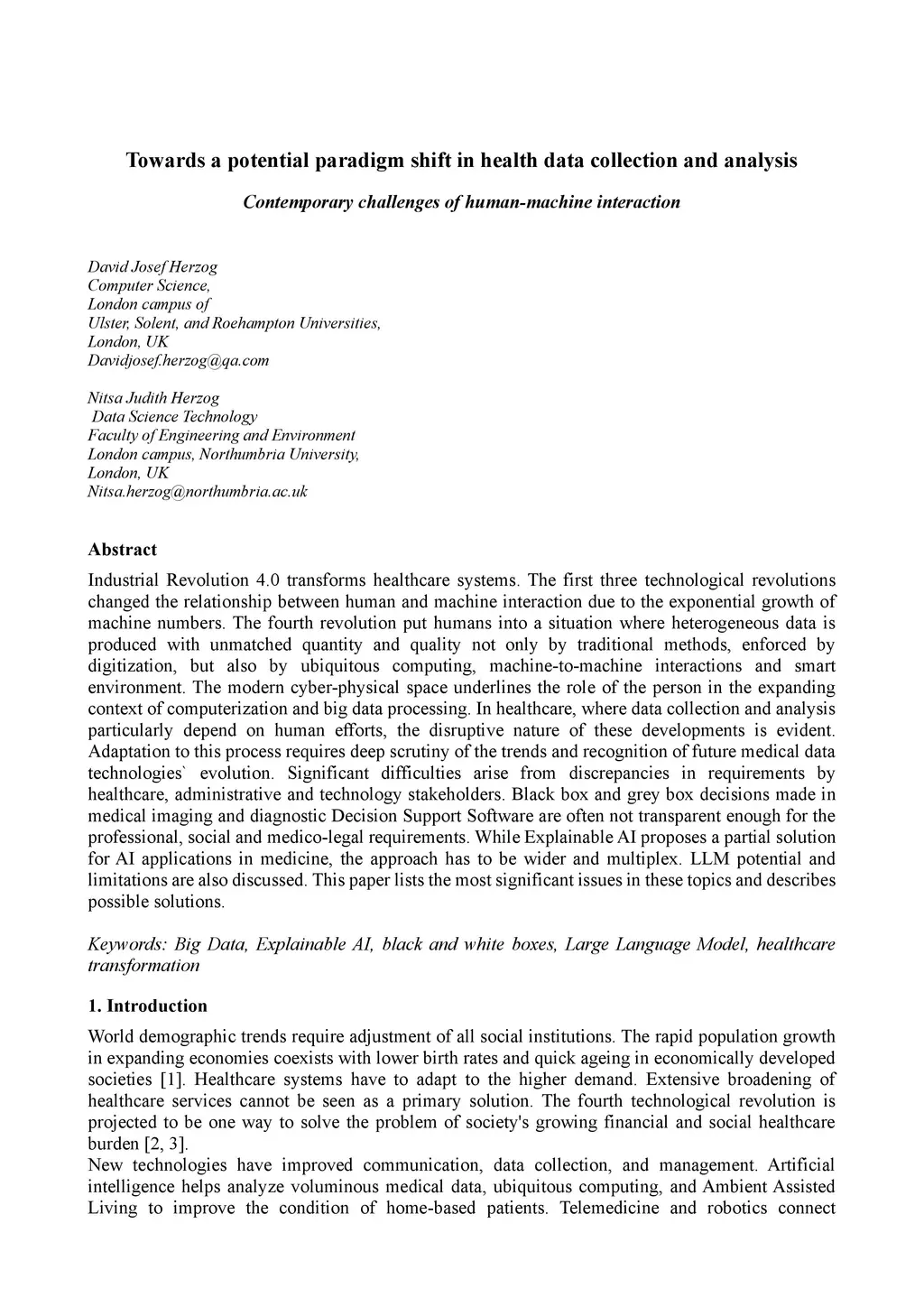 Towards a potential paradigm shift in health data collection and analysis

Contemporary challenges of human-machine interaction

David Josef Herzog
Computer Science,
London campus of
Ulster, Solent, and Roehampton Universities,
London, UK
Davidjosef.herzog@qa.com

Nitsa Judith Herzog
Data Science Technology
Faculty of Engineering and Environment
London campus, Northumbria University,
London, UK
Nitsa.herzog@northumbria.ac.uk

Abstract

Industrial Revolution 4.0 transforms healthcare systems. The first three technological revolutions changed the relationship between human and machine interaction due to the exponential growth of machine numbers. The fourth revolution put humans into a situation where heterogeneous data is produced with unmatched quantity and quality not only by traditional methods, enforced by digitization, but also by ubiquitous computing, machine-to-machine interactions and smart environment. The modern cyber-physical space underlines the role of the person in the expanding context of computerization and big data processing. In healthcare, where data collection and analysis particularly depend on human efforts, the disruptive nature of these developments is evident. Adaptation to this process requires deep scrutiny of the trends and recognition of future medical data technologies` evolution. Significant difficulties arise from discrepancies in requirements by healthcare, administrative and technology stakeholders. Black box and grey box decisions made in medical imaging and diagnostic Decision Support Software are often not transparent enough for the professional, social and medico-legal requirements. While Explainable AI proposes a partial solution for AI applications in medicine, the approach has to be wider and multiplex. LLM potential and limitations are also discussed. This paper lists the most significant issues in these topics and describes possible solutions.

Keywords: Big Data, Explainable AI, black and white boxes, Large Language Model, healthcare transformation

1. Introduction

World demographic trends require adjustment of all social institutions. The rapid population growth in expanding economies coexists with lower birth rates and quick ageing in economically developed societies [1]. Healthcare systems have to adapt to the higher demand. Extensive broadening of healthcare services cannot be seen as a primary solution. The fourth technological revolution is projected to be one way to solve the problem of society's growing financial and social healthcare burden [2, 3].
New technologies have improved communication, data collection, and management. Artificial intelligence helps analyze voluminous medical data, ubiquitous computing, and Ambient Assisted Living to improve the condition of home-based patients. Telemedicine and robotics connect